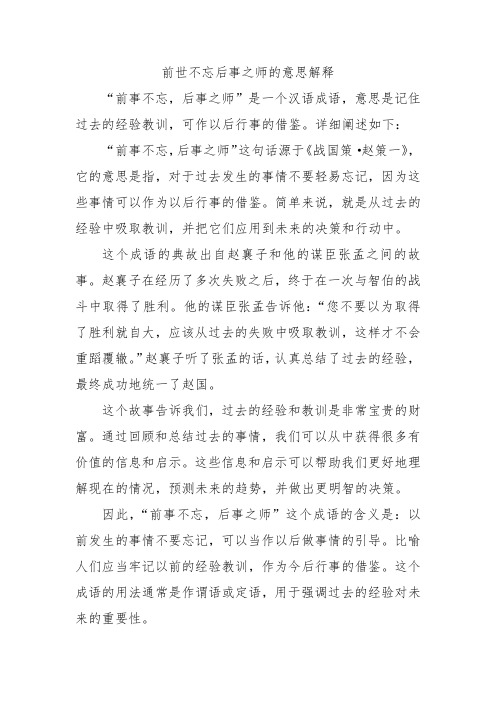 前世不忘后事之师的意思解释

“前事不忘，后事之师”是一个汉语成语，意思是记住过去的经验教训，可作以后行事的借鉴。详细阐述如下：

“前事不忘，后事之师”这句话源于《战国策•赵策一》，它的意思是指，对于过去发生的事情不要轻易忘记，因为这些事情可以作为以后行事的借鉴。简单来说，就是从过去的经验中吸取教训，并把它们应用到未来的决策和行动中。

这个成语的典故出自赵襄子和他的谋臣张孟之间的故事。赵襄子在经历了多次失败之后，终于在一次与智伯的战斗中取得了胜利。他的谋臣张孟告诉他：“您不要以为取得了胜利就自大，应该从过去的失败中吸取教训，这样才不会重蹈覆辙。”赵襄子听了张孟的话，认真总结了过去的经验，最终成功地统一了赵国。

这个故事告诉我们，过去的经验和教训是非常宝贵的财富。通过回顾和总结过去的事情，我们可以从中获得很多有价值的信息和启示。这些信息和启示可以帮助我们更好地理解现在的情况，预测未来的趋势，并做出更明智的决策。

因此，“前事不忘，后事之师”这个成语的含义是：以前发生的事情不要忘记，可以当作以后做事情的引导。比喻人们应当牢记以前的经验教训，作为今后行事的借鉴。这个成语的用法通常是作谓语或定语，用于强调过去的经验对未来的重要性。